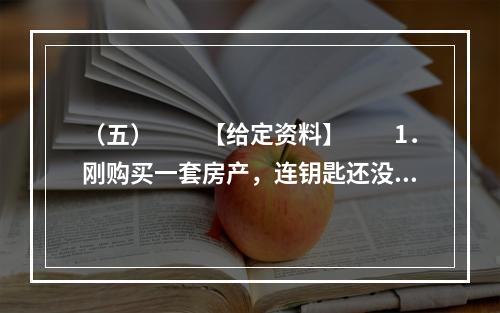 （五） 【给定资料】 1. 刚购买一套房产，连钥匙还没...